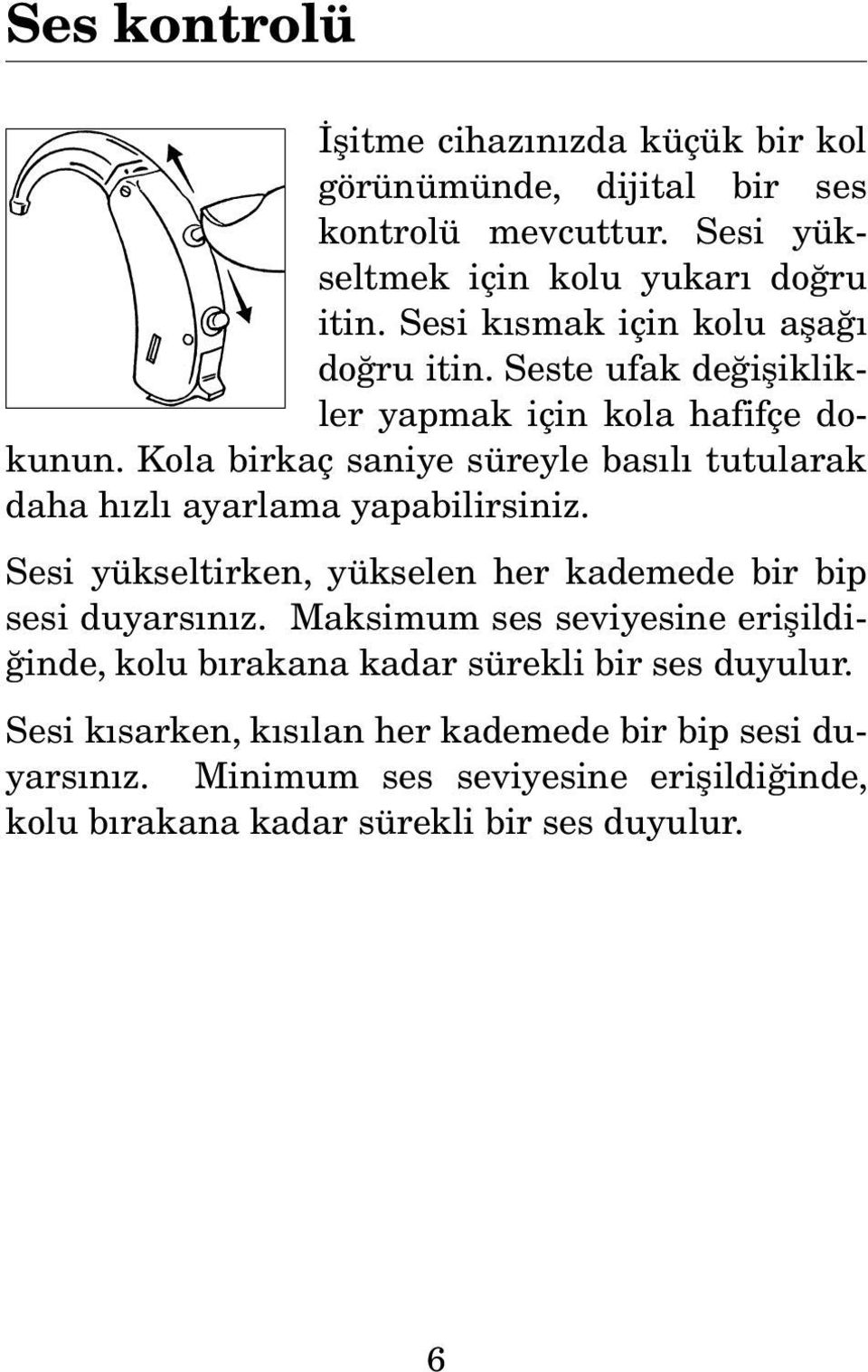 Ses kontrolü

İşitme cihazınızda küçük bir kol görünümünde, dijital bir ses kontrolü mevcuttur. Sesi yükseltmek için kolu yukarı doğru itin. Sesi kısmak için kolu aşağı doğru itin. Seste ufak değişiklikler yapmak için kola hafifçe dokunun. Kola birkaç saniye süreyle basılı tutularak daha hızlı ayarlama yapabilirsiniz.

Sesi yükseltirken, yükselen her kademede bir bip sesi duyarsınız. Maksimum ses seviyesine erişildiğinde, kolu bırakana kadar sürekli bir ses duyulur.

Sesi kısarken, kısılan her kademede bir bip sesi duyarsınız. Minimum ses seviyesine erişildiğinde, kolu bırakana kadar sürekli bir ses duyulur.

6